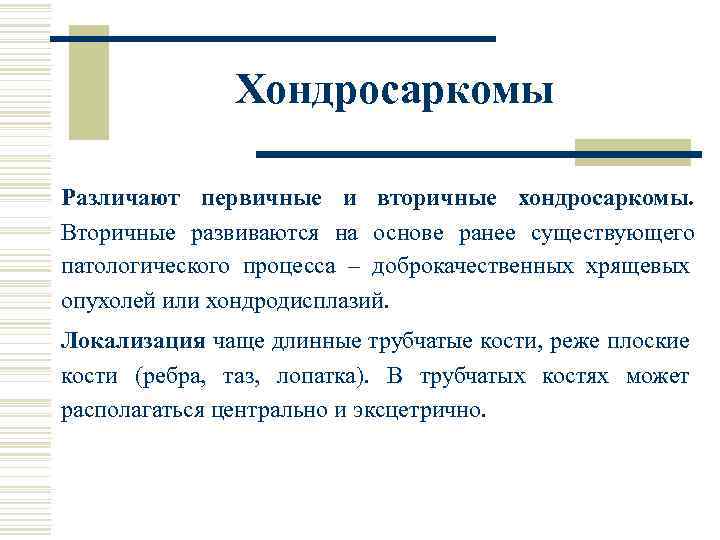 Хондросаркомы

Различают первичные и вторичные хондросаркомы. Вторичные развиваются на основе ранее существующего патологического процесса – доброкачественных хрящевых опухолей или хондродисплазий.

Локализация чаще длинные трубчатые кости, реже плоские кости (ребра, таз, лопатка). В трубчатых костях может располагаться центрально и эксцетрично.